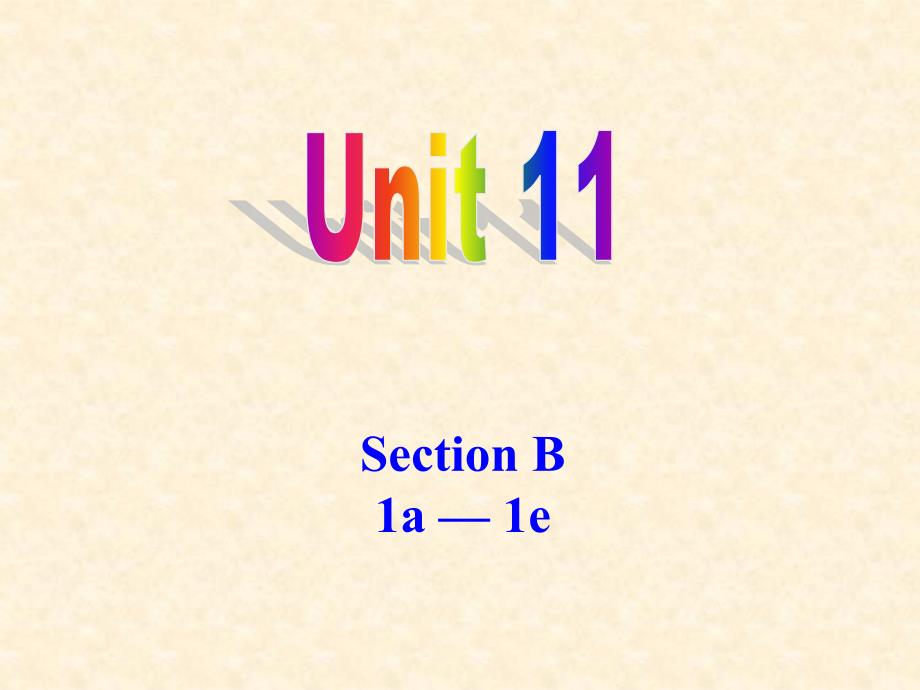 Unit 11

Section B
1a — 1e